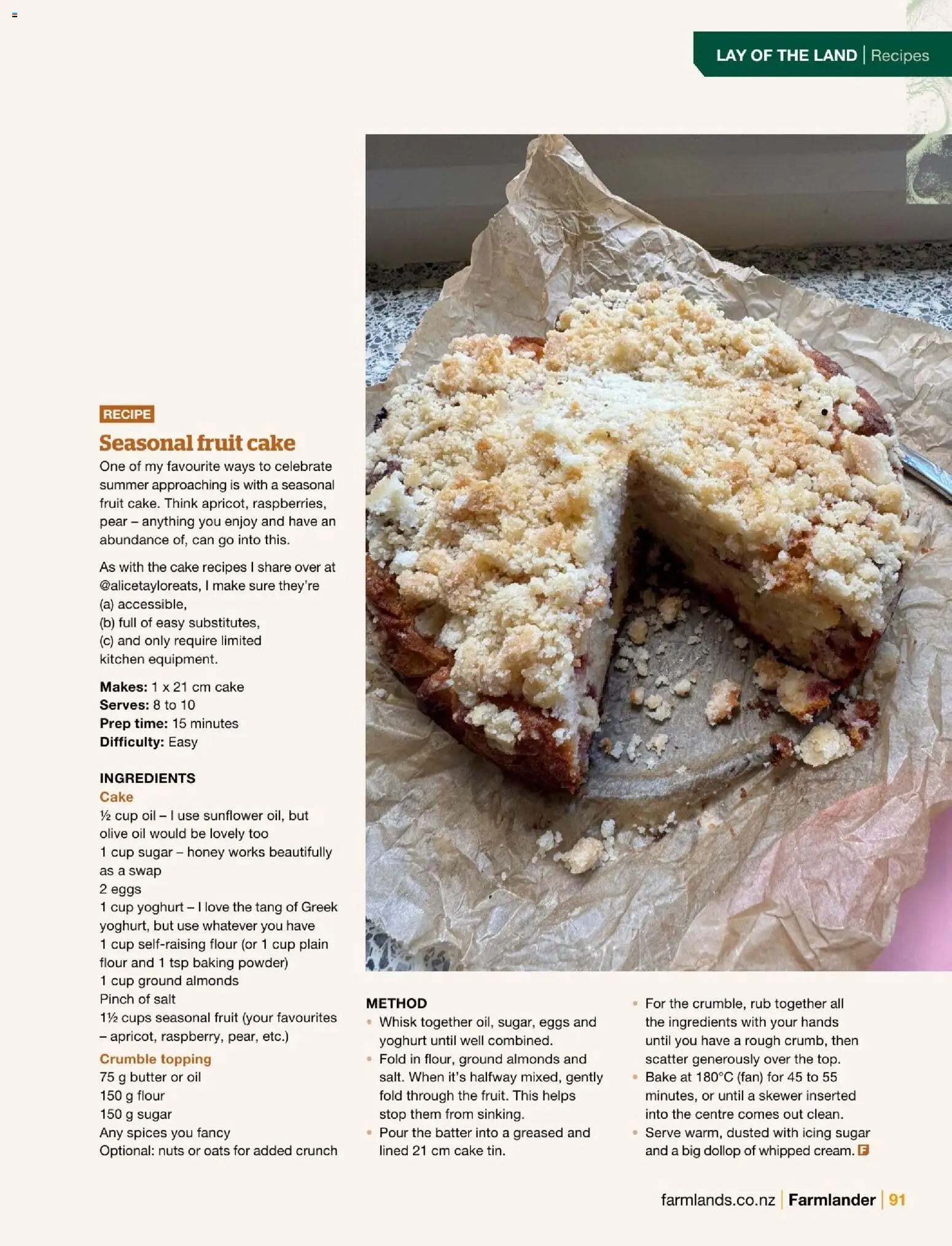 LAY OF THE LAND | Recipes

RECIPE

Seasonal fruit cake

One of my favourite ways to celebrate summer approaching is with a seasonal fruit cake. Think apricot, raspberries, pear – anything you enjoy and have an abundance of, can go into this.

As with the cake recipes I share over at @alicetayloreats, I make sure they're
(a) accessible,
(b) full of easy substitutes,
(c) and only require limited kitchen equipment.

Makes: 1 x 21 cm cake
Serves: 8 to 10
Prep time: 15 minutes
Difficulty: Easy

INGREDIENTS
Cake
½ cup oil – I use sunflower oil, but olive oil would be lovely too
1 cup sugar – honey works beautifully as a swap
2 eggs
1 cup yoghurt – I love the tang of Greek yoghurt, but use whatever you have
1 cup self-raising flour (or 1 cup plain flour and 1 tsp baking powder)
1 cup ground almonds
Pinch of salt
1½ cups seasonal fruit (your favourites – apricot, raspberry, pear, etc.)

Crumble topping
75 g butter or oil
150 g flour
150 g sugar
Any spices you fancy
Optional: nuts or oats for added crunch

METHOD
• Whisk together oil, sugar, eggs and yoghurt until well combined.
• Fold in flour, ground almonds and salt. When it's halfway mixed, gently fold through the fruit. This helps stop them from sinking.
• Pour the batter into a greased and lined 21 cm cake tin.
• For the crumble, rub together all the ingredients with your hands until you have a rough crumb, then scatter generously over the top.
• Bake at 180°C (fan) for 45 to 55 minutes, or until a skewer inserted into the centre comes out clean.
• Serve warm, dusted with icing sugar and a big dollop of whipped cream. F

farmlands.co.nz | Farmlander | 91